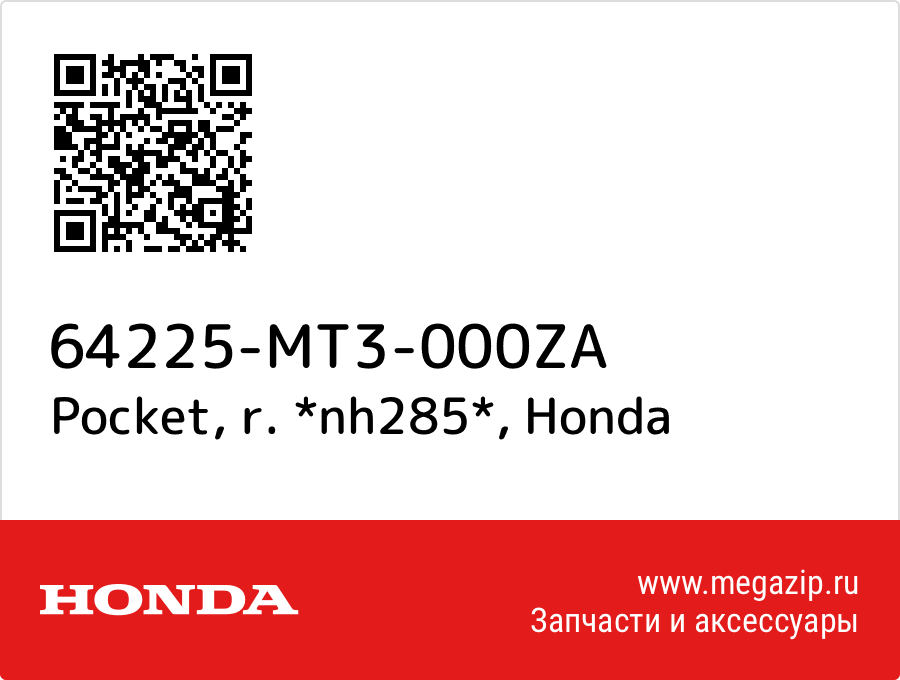 64225-MT3-000ZA
Pocket, r. *nh285*, Honda

HONDA

www.megazip.ru
Запчасти и аксессуары